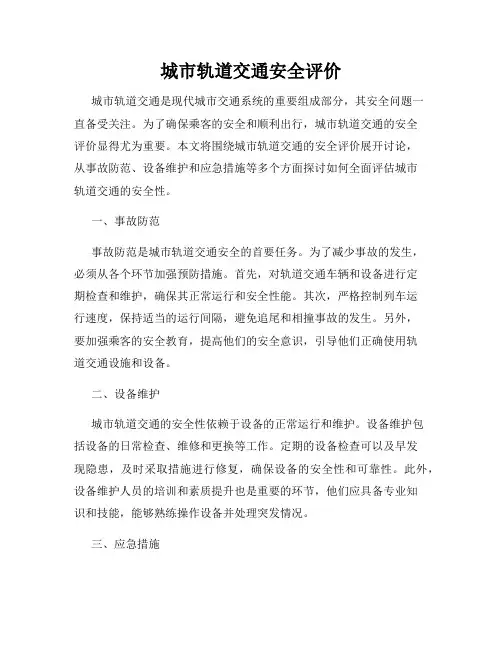 城市轨道交通安全评价

城市轨道交通是现代城市交通系统的重要组成部分，其安全问题一直备受关注。为了确保乘客的安全和顺利出行，城市轨道交通的安全评价显得尤为重要。本文将围绕城市轨道交通的安全评价展开讨论，从事故防范、设备维护和应急措施等多个方面探讨如何全面评估城市轨道交通的安全性。

一、事故防范

事故防范是城市轨道交通安全的首要任务。为了减少事故的发生，必须从各个环节加强预防措施。首先，对轨道交通车辆和设备进行定期检查和维护，确保其正常运行和安全性能。其次，严格控制列车运行速度，保持适当的运行间隔，避免追尾和相撞事故的发生。另外，要加强乘客的安全教育，提高他们的安全意识，引导他们正确使用轨道交通设施和设备。

二、设备维护

城市轨道交通的安全性依赖于设备的正常运行和维护。设备维护包括设备的日常检查、维修和更换等工作。定期的设备检查可以及早发现隐患，及时采取措施进行修复，确保设备的安全性和可靠性。此外，设备维护人员的培训和素质提升也是重要的环节，他们应具备专业知识和技能，能够熟练操作设备并处理突发情况。

三、应急措施